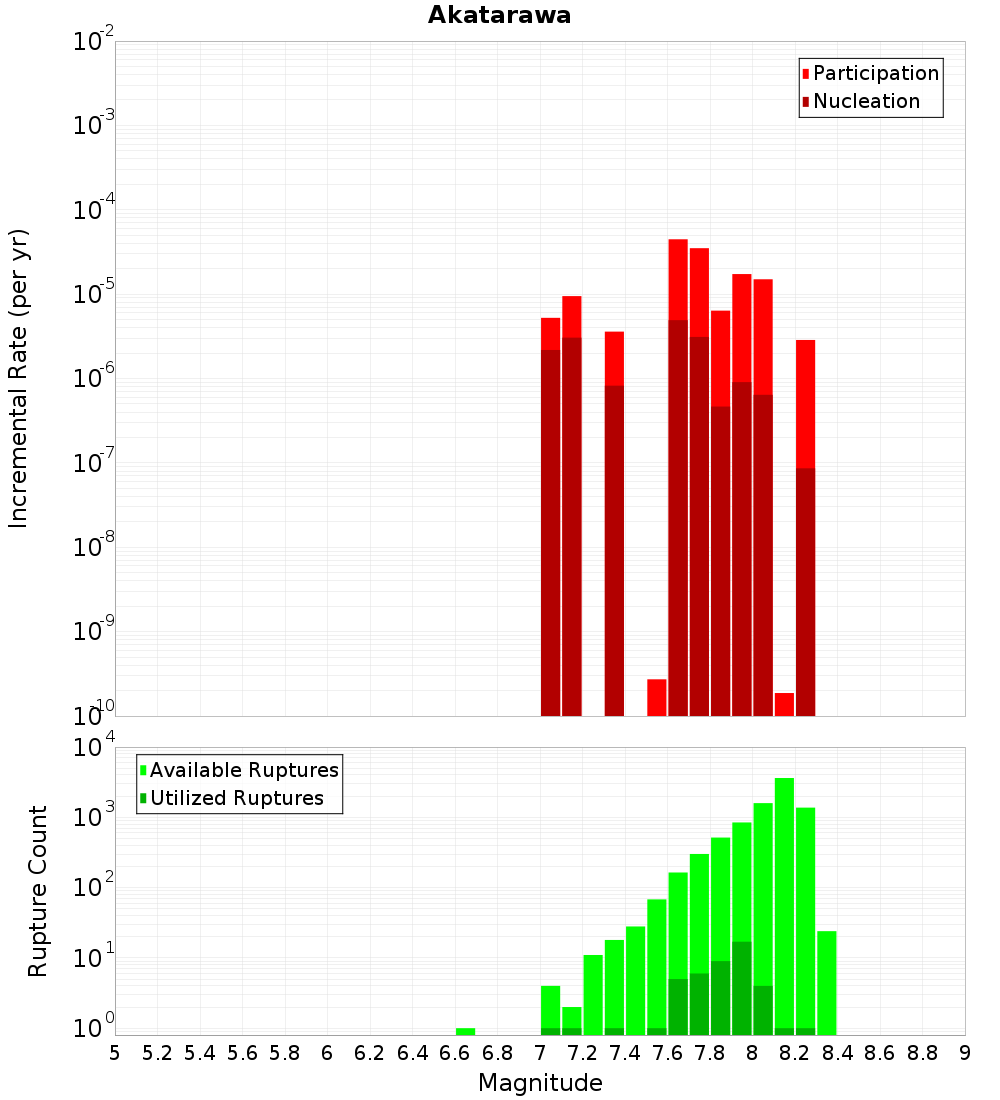 Akatarawa

Participation
Nucleation

Incremental Rate (per yr)

$10^{-2}$
$10^{-3}$
$10^{-4}$
$10^{-5}$
$10^{-6}$
$10^{-7}$
$10^{-8}$
$10^{-9}$
$10^{-10}$

Available Ruptures
Utilized Ruptures

Rupture Count

$10^{4}$
$10^{3}$
$10^{2}$
$10^{1}$
$10^{0}$

5 5.2 5.4 5.6 5.8 6 6.2 6.4 6.6 6.8 7 7.2 7.4 7.6 7.8 8 8.2 8.4 8.6 8.8 9

Magnitude